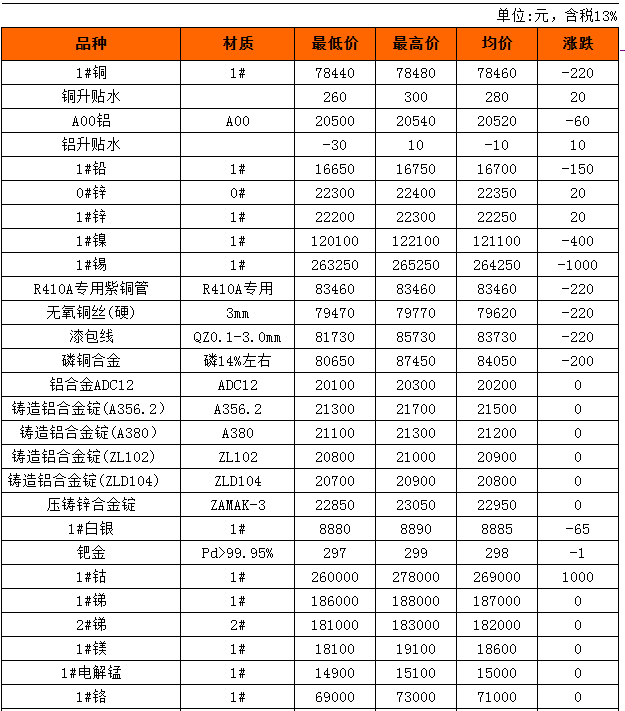 单位:元，含税13%

| 品种 | 材质 | 最低价 | 最高价 | 均价 | 涨跌 |
|---|---|---|---|---|---|
| 1#铜 | 1# | 78440 | 78480 | 78460 | -220 |
| 铜升贴水 | | 260 | 300 | 280 | 20 |
| A00铝 | A00 | 20500 | 20540 | 20520 | -60 |
| 铝升贴水 | | -30 | 10 | -10 | 10 |
| 1#铅 | 1# | 16650 | 16750 | 16700 | -150 |
| 0#锌 | 0# | 22300 | 22400 | 22350 | 20 |
| 1#锌 | 1# | 22200 | 22300 | 22250 | 20 |
| 1#镍 | 1# | 120100 | 122100 | 121100 | -400 |
| 1#锡 | 1# | 263250 | 265250 | 264250 | -1000 |
| R410A专用紫铜管 | R410A专用 | 83460 | 83460 | 83460 | -220 |
| 无氧铜丝(硬) | 3mm | 79470 | 79770 | 79620 | -220 |
| 漆包线 | QZ0.1-3.0mm | 81730 | 85730 | 83730 | -220 |
| 磷铜合金 | 磷14%左右 | 80650 | 87450 | 84050 | -200 |
| 铝合金ADC12 | ADC12 | 20100 | 20300 | 20200 | 0 |
| 铸造铝合金锭(A356.2) | A356.2 | 21300 | 21700 | 21500 | 0 |
| 铸造铝合金锭(A380) | A380 | 21100 | 21300 | 21200 | 0 |
| 铸造铝合金锭(ZL102) | ZL102 | 20800 | 21000 | 20900 | 0 |
| 铸造铝合金锭(ZLD104) | ZLD104 | 20700 | 20900 | 20800 | 0 |
| 压铸锌合金锭 | ZAMAK-3 | 22850 | 23050 | 22950 | 0 |
| 1#白银 | 1# | 8880 | 8890 | 8885 | -65 |
| 钯金 | Pd>99.95% | 297 | 299 | 298 | -1 |
| 1#钴 | 1# | 260000 | 278000 | 269000 | 1000 |
| 1#锑 | 1# | 186000 | 188000 | 187000 | 0 |
| 2#锑 | 2# | 181000 | 183000 | 182000 | 0 |
| 1#镁 | 1# | 18100 | 19100 | 18600 | 0 |
| 1#电解锰 | 1# | 14900 | 15100 | 15000 | 0 |
| 1#铬 | 1# | 69000 | 73000 | 71000 | 0 |